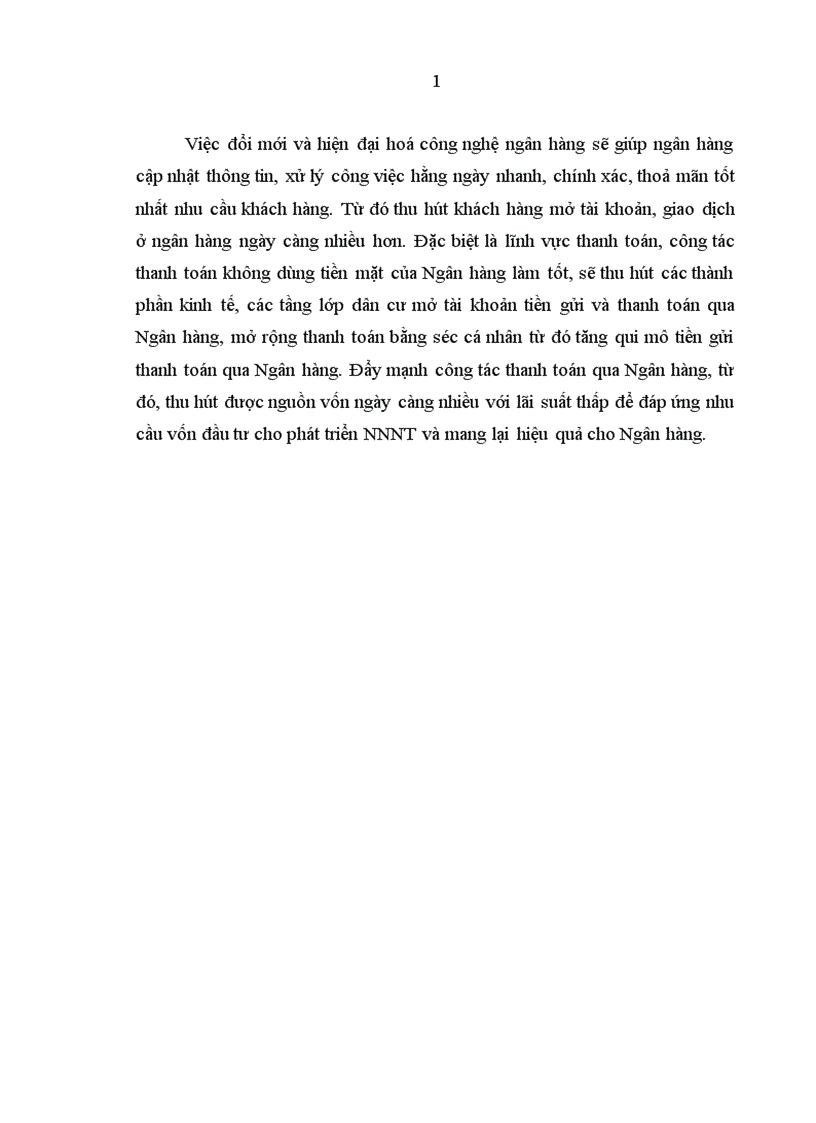 1

Việc đổi mới và hiện đại hoá công nghệ ngân hàng sẽ giúp ngân hàng cập nhật thông tin, xử lý công việc hằng ngày nhanh, chính xác, thoả mãn tốt nhất nhu cầu khách hàng. Từ đó thu hút khách hàng mở tài khoản, giao dịch ở ngân hàng ngày càng nhiều hơn. Đặc biệt là lĩnh vực thanh toán, công tác thanh toán không dùng tiền mặt của Ngân hàng làm tốt, sẽ thu hút các thành phần kinh tế, các tầng lớp dân cư mở tài khoản tiền gửi và thanh toán qua Ngân hàng, mở rộng thanh toán bằng séc cá nhân từ đó tăng qui mô tiền gửi thanh toán qua Ngân hàng. Đẩy mạnh công tác thanh toán qua Ngân hàng, từ đó, thu hút được nguồn vốn ngày càng nhiều với lãi suất thấp để đáp ứng nhu cầu vốn đầu tư cho phát triển NNNT và mang lại hiệu quả cho Ngân hàng.